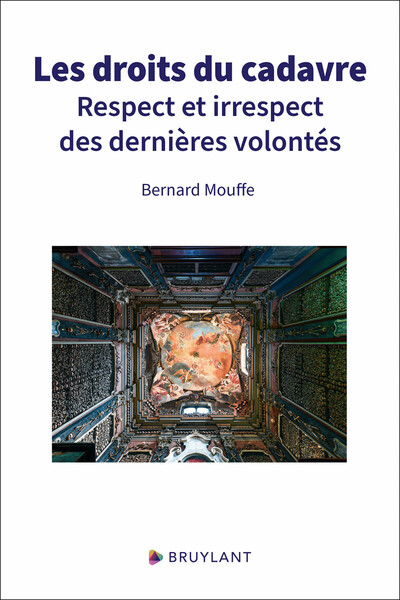 Les droits du cadavre
Respect et irrespect des dernières volontés

Bernard Mouffe

BRUYLANT